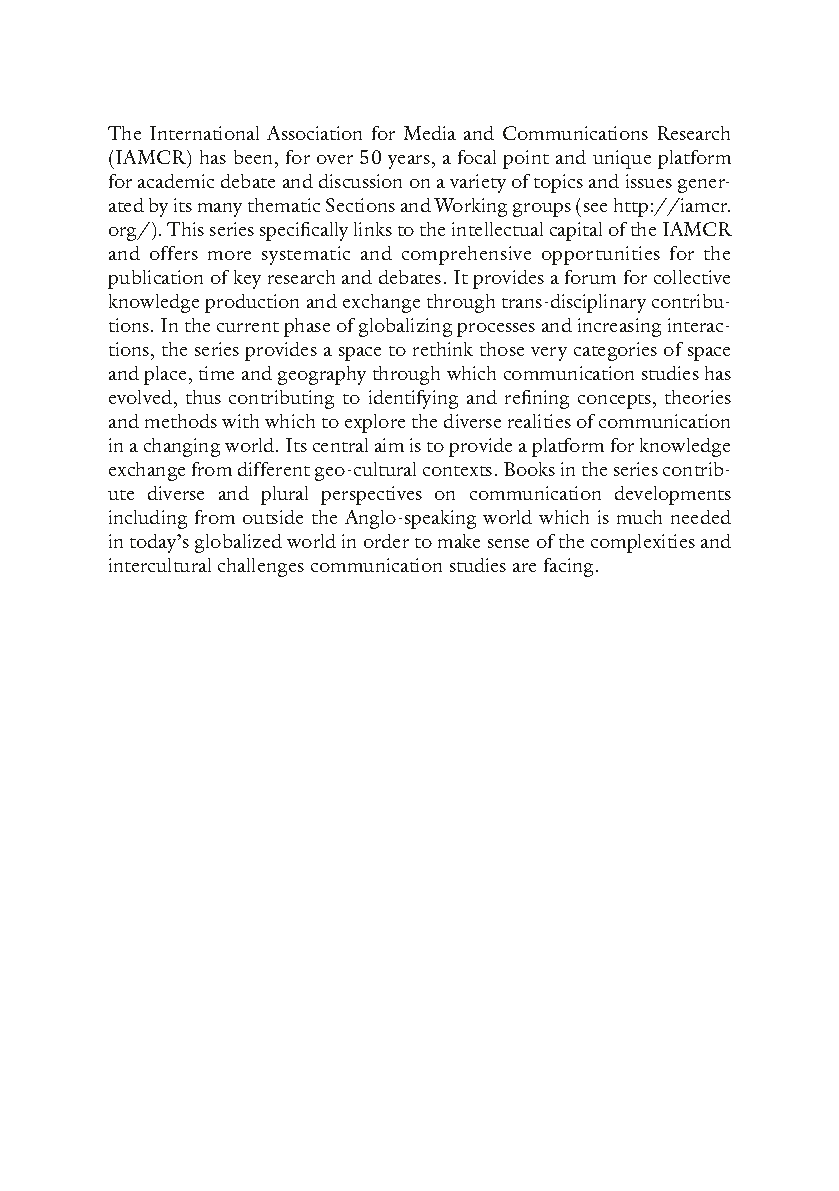 The International Association for Media and Communications Research (IAMCR) has been, for over 50 years, a focal point and unique platform for academic debate and discussion on a variety of topics and issues generated by its many thematic Sections and Working groups (see http://iamcr.org/). This series specifically links to the intellectual capital of the IAMCR and offers more systematic and comprehensive opportunities for the publication of key research and debates. It provides a forum for collective knowledge production and exchange through trans-disciplinary contributions. In the current phase of globalizing processes and increasing interactions, the series provides a space to rethink those very categories of space and place, time and geography through which communication studies has evolved, thus contributing to identifying and refining concepts, theories and methods with which to explore the diverse realities of communication in a changing world. Its central aim is to provide a platform for knowledge exchange from different geo-cultural contexts. Books in the series contribute diverse and plural perspectives on communication developments including from outside the Anglo-speaking world which is much needed in today's globalized world in order to make sense of the complexities and intercultural challenges communication studies are facing.